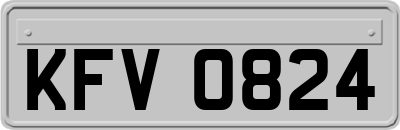 KFV 0824